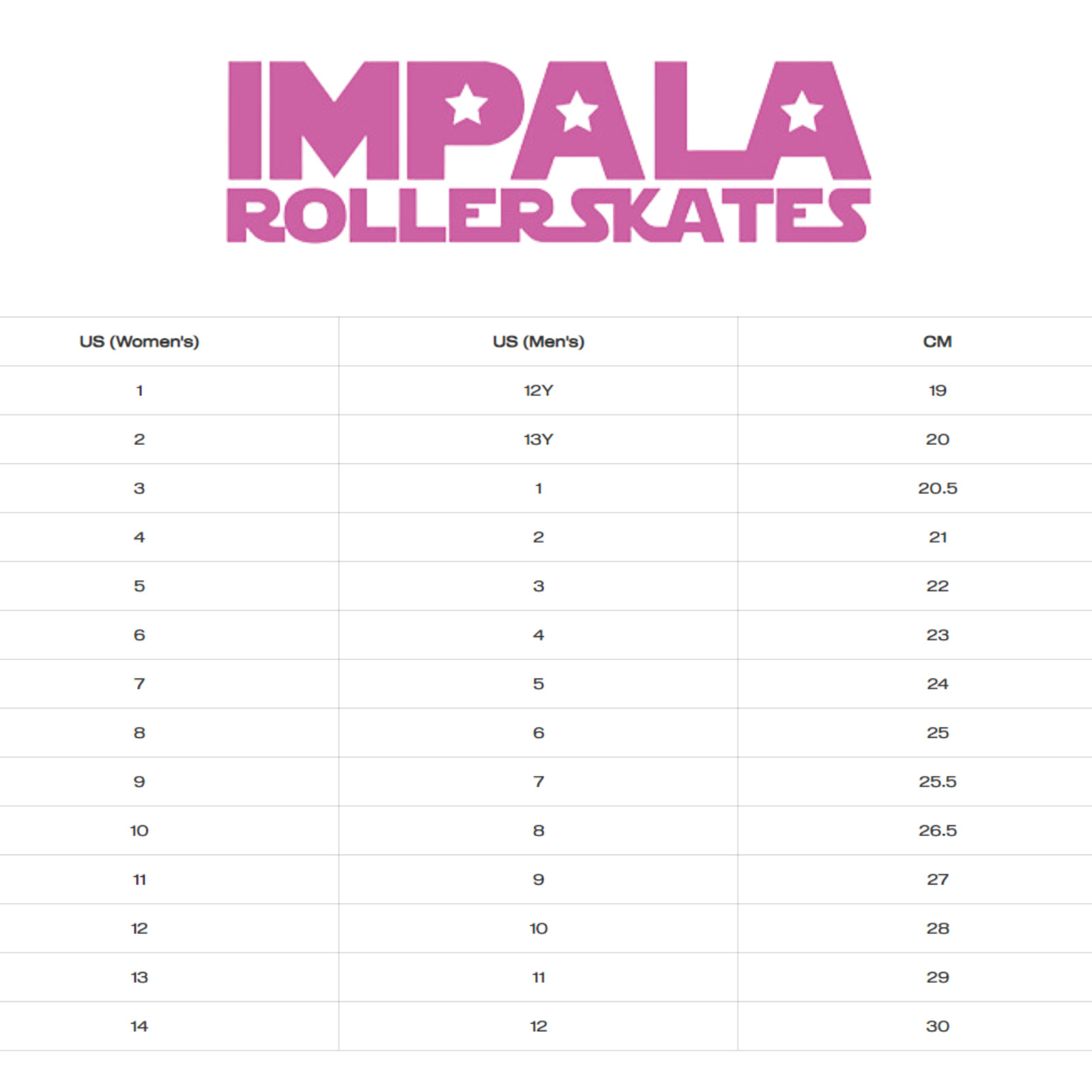 IMPALA
ROLLERSKATES

| US (Women's) | US (Men's) | CM |
|---|---|---|
| 1 | 12Y | 19 |
| 2 | 13Y | 20 |
| 3 | 1 | 20.5 |
| 4 | 2 | 21 |
| 5 | 3 | 22 |
| 6 | 4 | 23 |
| 7 | 5 | 24 |
| 8 | 6 | 25 |
| 9 | 7 | 25.5 |
| 10 | 8 | 26.5 |
| 11 | 9 | 27 |
| 12 | 10 | 28 |
| 13 | 11 | 29 |
| 14 | 12 | 30 |